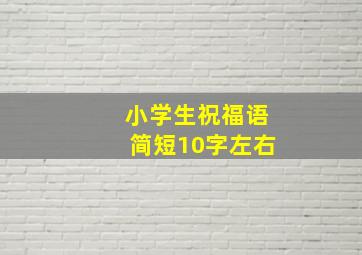 小学生祝福语
简短10字左右